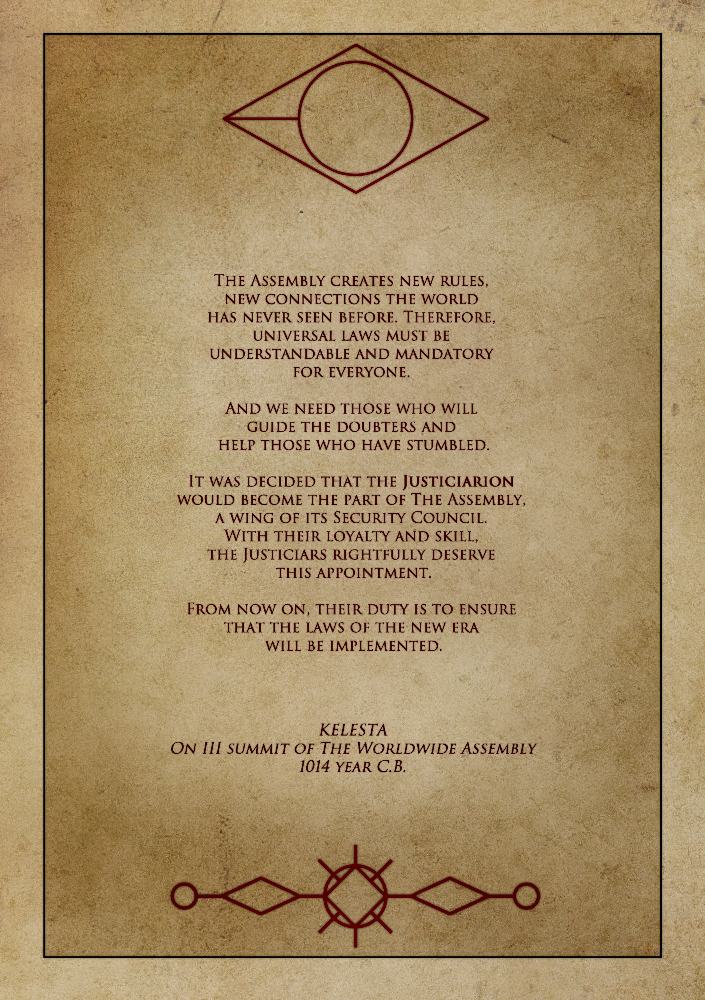 The Assembly creates new rules, new connections the world has never seen before. Therefore, universal laws must be understandable and mandatory for everyone.

And we need those who will guide the doubters and help those who have stumbled.

It was decided that the Justiciarion would become the part of The Assembly, a wing of its Security Council. With their loyalty and skill, the Justiciars rightfully deserve this appointment.

From now on, their duty is to ensure that the laws of the new era will be implemented.

Kelesta
On III summit of The Worldwide Assembly
1014 year C.B.